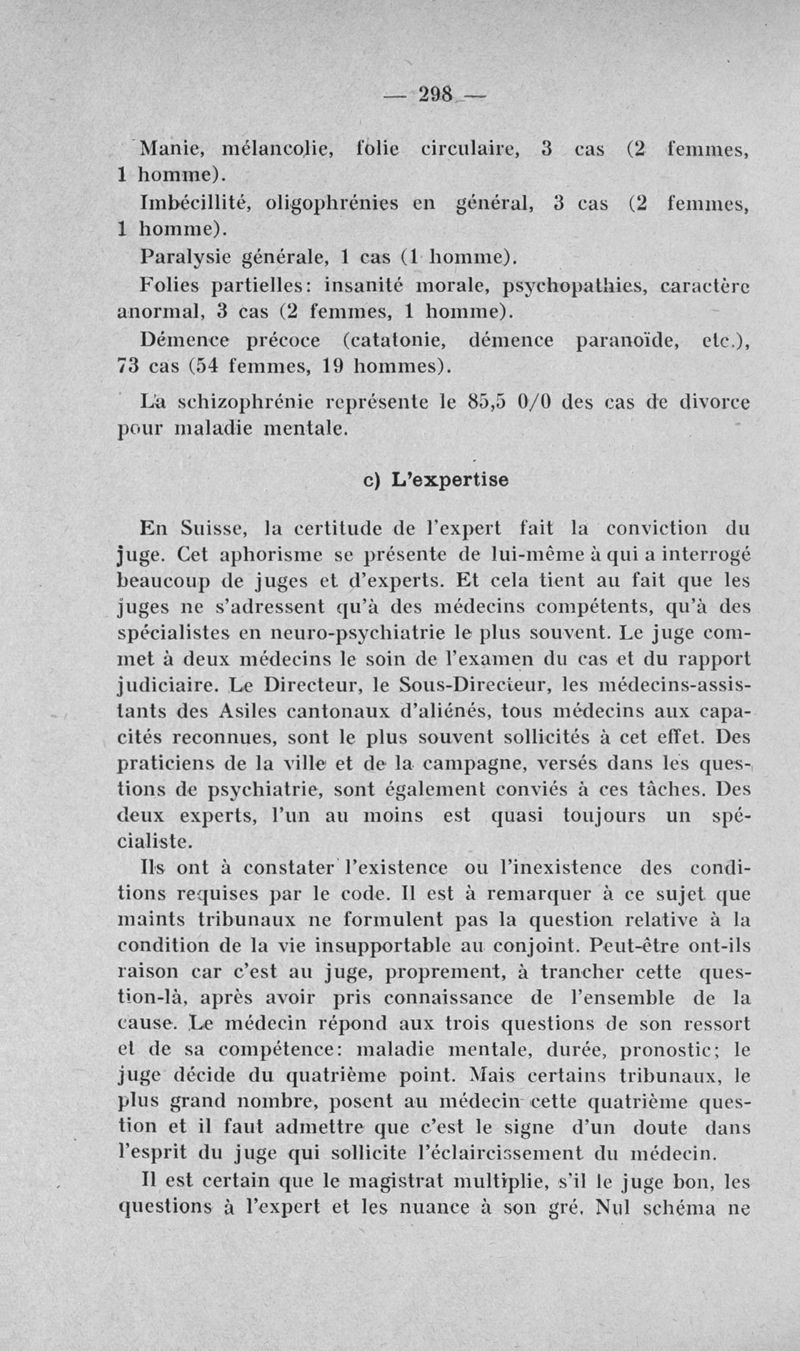 — 298 —

Manie, mélancolie, folie circulaire, 3 cas (2 femmes, 1 homme).

Imbécillité, oligophrénies en général, 3 cas (2 femmes, 1 homme).

Paralysie générale, 1 cas (1 homme).

Folies partielles: insanité morale, psychopathies, caractère anormal, 3 cas (2 femmes, 1 homme).

Démence précoce (catatonie, démence paranoïde, etc.), 73 cas (54 femmes, 19 hommes).

La schizophrénie représente le 85,5 0/0 des cas de divorce pour maladie mentale.

c) L'expertise

En Suisse, la certitude de l'expert fait la conviction du juge. Cet aphorisme se présente de lui-même à qui a interrogé beaucoup de juges et d'experts. Et cela tient au fait que les juges ne s'adressent qu'à des médecins compétents, qu'à des spécialistes en neuro-psychiatrie le plus souvent. Le juge commet à deux médecins le soin de l'examen du cas et du rapport judiciaire. Le Directeur, le Sous-Directeur, les médecins-assistants des Asiles cantonaux d'aliénés, tous médecins aux capacités reconnues, sont le plus souvent sollicités à cet effet. Des praticiens de la ville et de la campagne, versés dans les questions de psychiatrie, sont également conviés à ces tâches. Des deux experts, l'un au moins est quasi toujours un spécialiste.

Ils ont à constater l'existence ou l'inexistence des conditions requises par le code. Il est à remarquer à ce sujet que maints tribunaux ne formulent pas la question relative à la condition de la vie insupportable au conjoint. Peut-être ont-ils raison car c'est au juge, proprement, à trancher cette question-là, après avoir pris connaissance de l'ensemble de la cause. Le médecin répond aux trois questions de son ressort et de sa compétence: maladie mentale, durée, pronostic; le juge décide du quatrième point. Mais certains tribunaux, le plus grand nombre, posent au médecin cette quatrième question et il faut admettre que c'est le signe d'un doute dans l'esprit du juge qui sollicite l'éclaircissement du médecin.

Il est certain que le magistrat multiplie, s'il le juge bon, les questions à l'expert et les nuance à son gré. Nul schéma ne